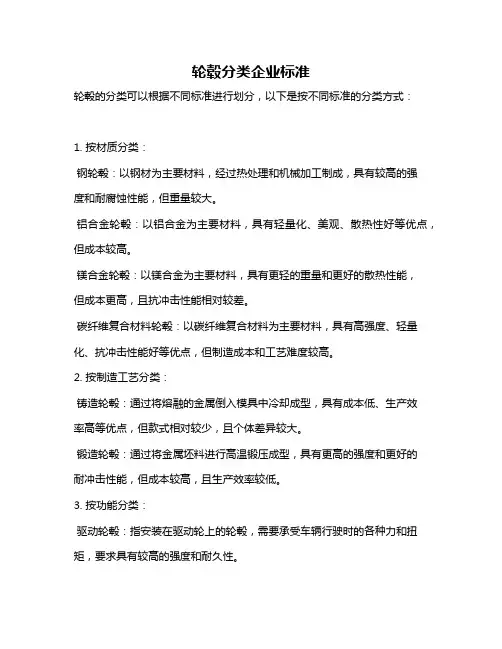 轮毂分类企业标准

轮毂的分类可以根据不同标准进行划分，以下是按不同标准的分类方式：

1. 按材质分类：

钢轮毂：以钢材为主要材料，经过热处理和机械加工制成，具有较高的强度和耐腐蚀性能，但重量较大。

铝合金轮毂：以铝合金为主要材料，具有轻量化、美观、散热性好等优点，但成本较高。

镁合金轮毂：以镁合金为主要材料，具有更轻的重量和更好的散热性能，但成本更高，且抗冲击性能相对较差。

碳纤维复合材料轮毂：以碳纤维复合材料为主要材料，具有高强度、轻量化、抗冲击性能好等优点，但制造成本和工艺难度较高。

2. 按制造工艺分类：

铸造轮毂：通过将熔融的金属倒入模具中冷却成型，具有成本低、生产效率高等优点，但款式相对较少，且个体差异较大。

锻造轮毂：通过将金属坯料进行高温锻压成型，具有更高的强度和更好的耐冲击性能，但成本较高，且生产效率较低。

3. 按功能分类：

驱动轮毂：指安装在驱动轮上的轮毂，需要承受车辆行驶时的各种力和扭矩，要求具有较高的强度和耐久性。